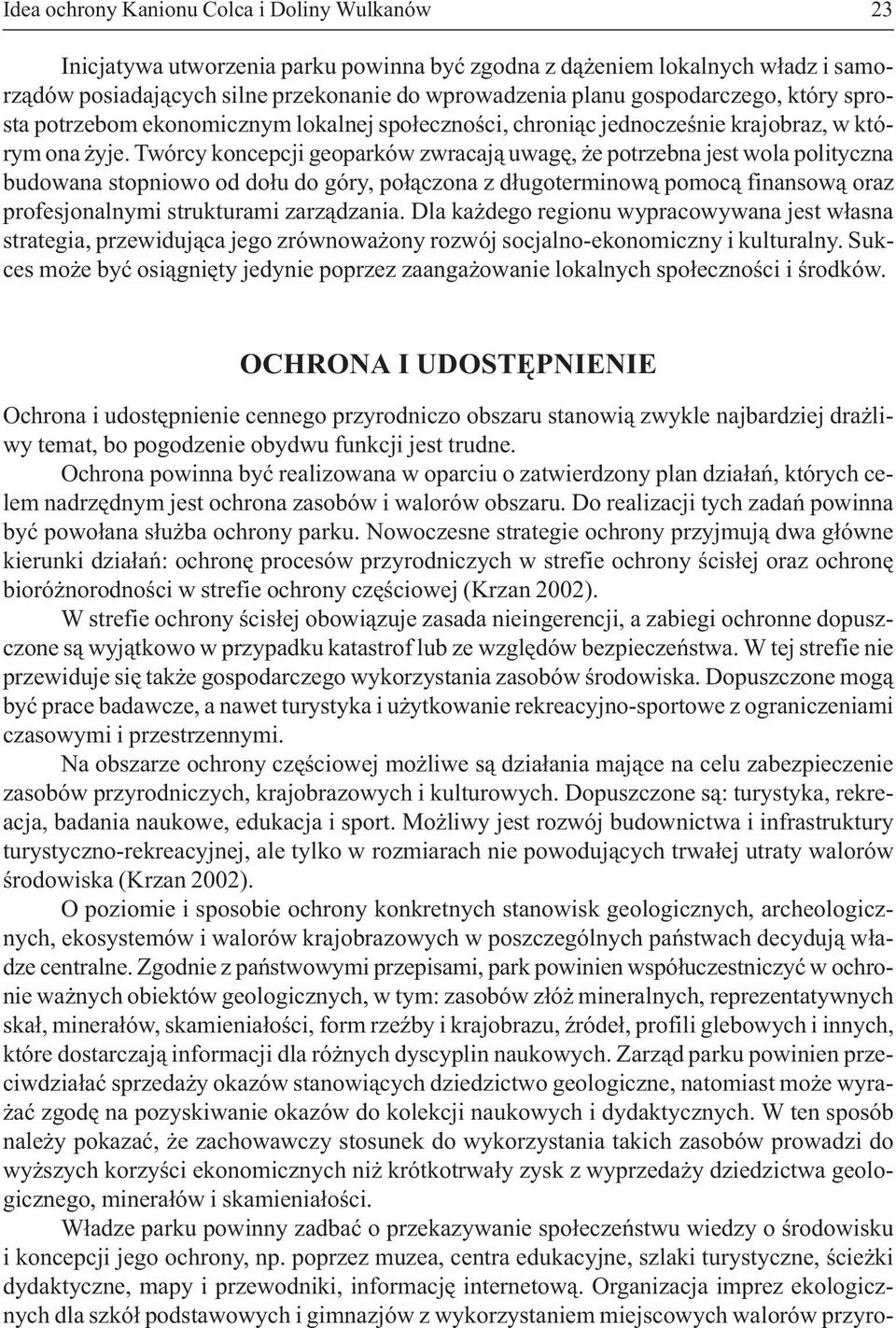 Idea ochrony Kanionu Colca i Doliny Wulkanów 23

Inicjatywa utworzenia parku powinna być zgodna z dążeniem lokalnych władz i samorządów posiadających silne przekonanie do wprowadzenia planu gospodarczego, który sprosta potrzebom ekonomicznym lokalnej społeczności, chroniąc jednocześnie krajobraz, w którym ona żyje. Twórcy koncepcji geoparków zwracają uwagę, że potrzebna jest wola polityczna budowana stopniowo od dołu do góry, połączona z długoterminową pomocą finansową oraz profesjonalnymi strukturami zarządzania. Dla każdego regionu wypracowywana jest własna strategia, przewidująca jego zrównoważony rozwój socjalno-ekonomiczny i kulturalny. Sukces może być osiągnięty jedynie poprzez zaangażowanie lokalnych społeczności i środków.

OCHRONA I UDOSTĘPNIENIE

Ochrona i udostępnienie cennego przyrodniczo obszaru stanowią zwykle najbardziej drażliwy temat, bo pogodzenie obydwu funkcji jest trudne.

Ochrona powinna być realizowana w oparciu o zatwierdzony plan działań, których celem nadrzędnym jest ochrona zasobów i walorów obszaru. Do realizacji tych zadań powinna być powołana służba ochrony parku. Nowoczesne strategie ochrony przyjmują dwa główne kierunki działań: ochronę procesów przyrodniczych w strefie ochrony ścisłej oraz ochronę bioróżnorodności w strefie ochrony częściowej (Krzan 2002).

W strefie ochrony ścisłej obowiązuje zasada nieingerencji, a zabiegi ochronne dopuszczone są wyjątkowo w przypadku katastrof lub ze względów bezpieczeństwa. W tej strefie nie przewiduje się także gospodarczego wykorzystania zasobów środowiska. Dopuszczone mogą być prace badawcze, a nawet turystyka i użytkowanie rekreacyjno-sportowe z ograniczeniami czasowymi i przestrzennymi.

Na obszarze ochrony częściowej możliwe są działania mające na celu zabezpieczenie zasobów przyrodniczych, krajobrazowych i kulturowych. Dopuszczone są: turystyka, rekreacja, badania naukowe, edukacja i sport. Możliwy jest rozwój budownictwa i infrastruktury turystyczno-rekreacyjnej, ale tylko w rozmiarach nie powodujących trwałej utraty walorów środowiska (Krzan 2002).

O poziomie i sposobie ochrony konkretnych stanowisk geologicznych, archeologicznych, ekosystemów i walorów krajobrazowych w poszczególnych państwach decydują władze centralne. Zgodnie z państwowymi przepisami, park powinien współuczestniczyć w ochronie ważnych obiektów geologicznych, w tym: zasobów złóż mineralnych, reprezentatywnych skał, minerałów, skamieniałości, form rzeźby i krajobrazu, źródeł, profili glebowych i innych, które dostarczają informacji dla różnych dyscyplin naukowych. Zarząd parku powinien przeciwdziałać sprzedaży okazów stanowiących dziedzictwo geologiczne, natomiast może wyrażać zgodę na pozyskiwanie okazów do kolekcji naukowych i dydaktycznych. W ten sposób należy pokazać, że zachowawczy stosunek do wykorzystania takich zasobów prowadzi do wyższych korzyści ekonomicznych niż krótkotrwały zysk z wyprzedaży dziedzictwa geologicznego, minerałów i skamieniałości.

Władze parku powinny zadbać o przekazywanie społeczeństwu wiedzy o środowisku i koncepcji jego ochrony, np. poprzez muzea, centra edukacyjne, szlaki turystyczne, ścieżki dydaktyczne, mapy i przewodniki, informację internetową. Organizacja imprez ekologicznych dla szkół podstawowych i gimnazjów z wykorzystaniem miejscowych walorów przyro-